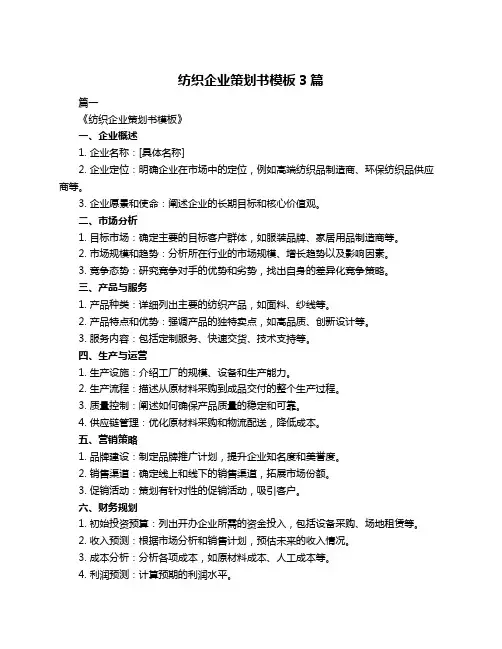 纺织企业策划书模板 3 篇

篇一

《纺织企业策划书模板》

一、企业概述

1. 企业名称：[具体名称]

2. 企业定位：明确企业在市场中的定位，例如高端纺织品制造商、环保纺织品供应商等。

3. 企业愿景和使命：阐述企业的长期目标和核心价值观。

二、市场分析

1. 目标市场：确定主要的目标客户群体，如服装品牌、家居用品制造商等。

2. 市场规模和趋势：分析所在行业的市场规模、增长趋势以及影响因素。

3. 竞争态势：研究竞争对手的优势和劣势，找出自身的差异化竞争策略。

三、产品与服务

1. 产品种类：详细列出主要的纺织产品，如面料、纱线等。

2. 产品特点和优势：强调产品的独特卖点，如高品质、创新设计等。

3. 服务内容：包括定制服务、快速交货、技术支持等。

四、生产与运营

1. 生产设施：介绍工厂的规模、设备和生产能力。

2. 生产流程：描述从原材料采购到成品交付的整个生产过程。

3. 质量控制：阐述如何确保产品质量的稳定和可靠。

4. 供应链管理：优化原材料采购和物流配送，降低成本。

五、营销策略

1. 品牌建设：制定品牌推广计划，提升企业知名度和美誉度。

2. 销售渠道：确定线上和线下的销售渠道，拓展市场份额。

3. 促销活动：策划有针对性的促销活动，吸引客户。

六、财务规划

1. 初始投资预算：列出开办企业所需的资金投入，包括设备采购、场地租赁等。

2. 收入预测：根据市场分析和销售计划，预估未来的收入情况。

3. 成本分析：分析各项成本，如原材料成本、人工成本等。

4. 利润预测：计算预期的利润水平。